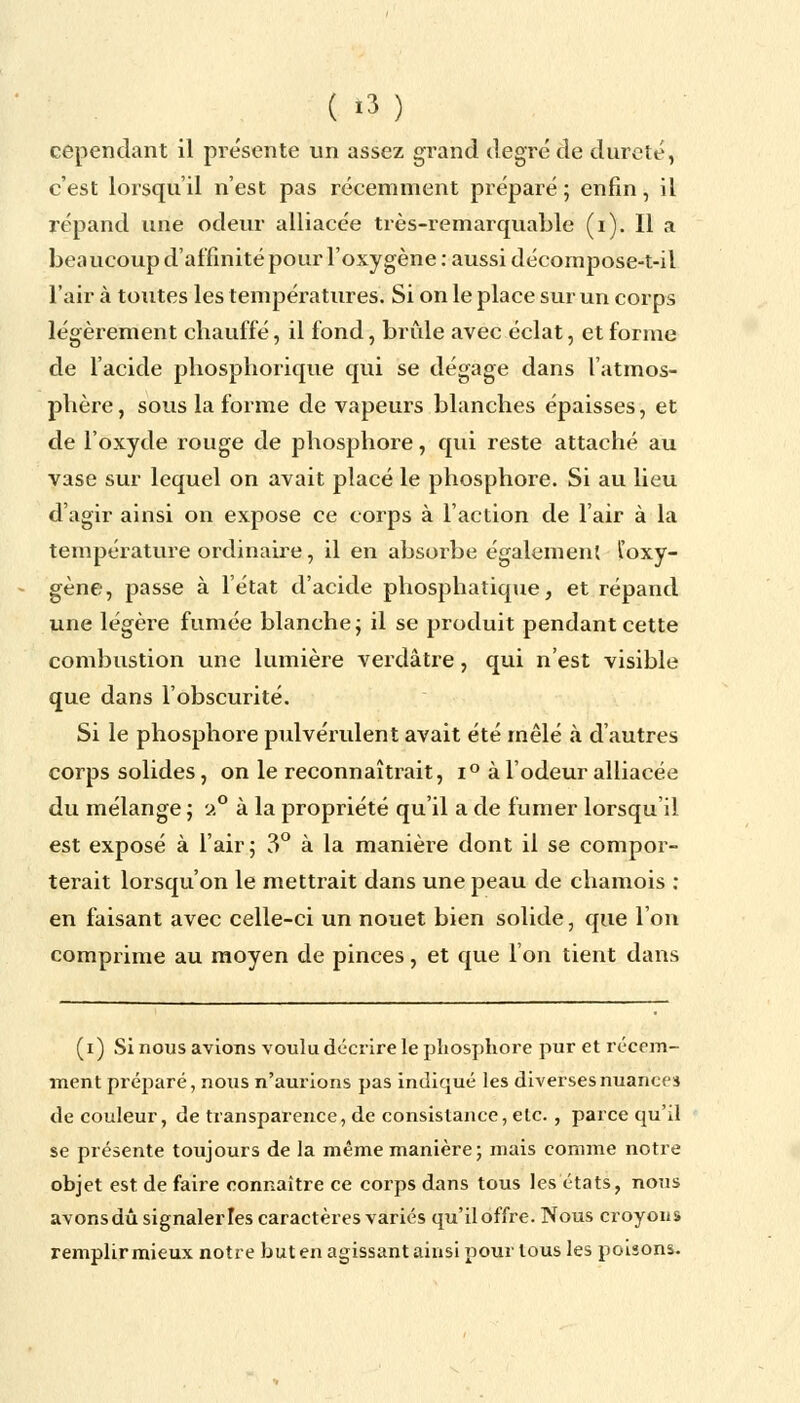 ( 13 )

cependant il présente un assez grand degré de dureté, c'est lorsqu'il n'est pas récemment préparé ; enfin, il répand une odeur alliacée très-remarquable (1). Il a beaucoup d'affinité pour l'oxygène : aussi décompose-t-il l'air à toutes les températures. Si on le place sur un corps légèrement chauffé, il fond, brûle avec éclat, et forme de l'acide phosphorique qui se dégage dans l'atmosphère, sous la forme de vapeurs blanches épaisses, et de l'oxyde rouge de phosphore, qui reste attaché au vase sur lequel on avait placé le phosphore. Si au lieu d'agir ainsi on expose ce corps à l'action de l'air à la température ordinaire, il en absorbe également l'oxygène, passe à l'état d'acide phosphatique, et répand une légère fumée blanche ; il se produit pendant cette combustion une lumière verdâtre, qui n'est visible que dans l'obscurité.

Si le phosphore pulvérulent avait été mêlé à d'autres corps solides, on le reconnaîtrait, 1° à l'odeur alliacée du mélange ; 2° à la propriété qu'il a de fumer lorsqu'il est exposé à l'air ; 3° à la manière dont il se comporterait lorsqu'on le mettrait dans une peau de chamois : en faisant avec celle-ci un nouet bien solide, que l'on comprime au moyen de pinces, et que l'on tient dans

(1) Si nous avions voulu décrire le phosphore pur et récemment préparé, nous n'aurions pas indiqué les diverses nuances de couleur, de transparence, de consistance, etc. , parce qu'il se présente toujours de la même manière ; mais comme notre objet est de faire connaître ce corps dans tous les états, nous avons dû signaler les caractères variés qu'il offre. Nous croyons remplir mieux notre but en agissant ainsi pour tous les poisons.